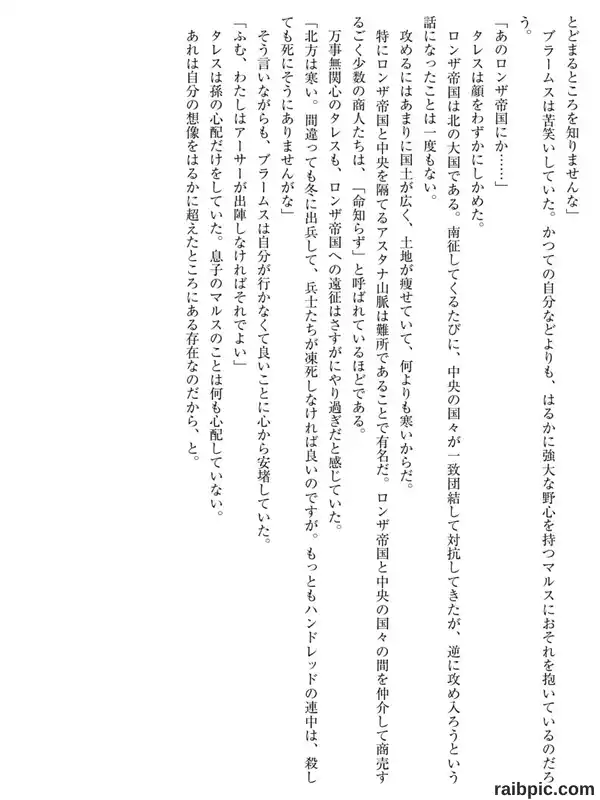 とどまるところを知りませんな」

ブラームスは苦笑いしていた。かつての自分などよりも、はるかに強大な野心を持つマルスにおそれを抱いているのだろう。

「あのロンザ帝国にか……」

タレスは顔をわずかにしかめた。

ロンザ帝国は北の大国である。南征してくるたびに、中央の国々が一致団結して対抗してきたが、逆に攻め入ろうという話になったことは一度もない。

攻めるにはあまりに国土が広く、土地が痩せていて、何よりも寒いからだ。

特にロンザ帝国と中央を隔てるアスタナ山脈は難所であることで有名だ。ロンザ帝国と中央の国々の間を仲介して商売するごく少数の商人たちは、「命知らず」と呼ばれているほどである。

万事無関心のタレスも、ロンザ帝国への遠征はさすがにやり過ぎだと感じていた。

「北方は寒い。間違っても冬に出兵して、兵士たちが凍死しなければ良いのですが。もっともハンドレッドの連中は、殺しても死にそうにありませんがな」

そう言いながらも、ブラームスは自分が行かなくて良いことに心から安堵していた。

「ふむ、わたしはアーサーが出陣しなければそれでよい」

タレスは孫の心配だけをしていた。息子のマルスのことは何も心配していない。

あれは自分の想像をはるかに超えたところにある存在なのだから、と。

raibpic.com